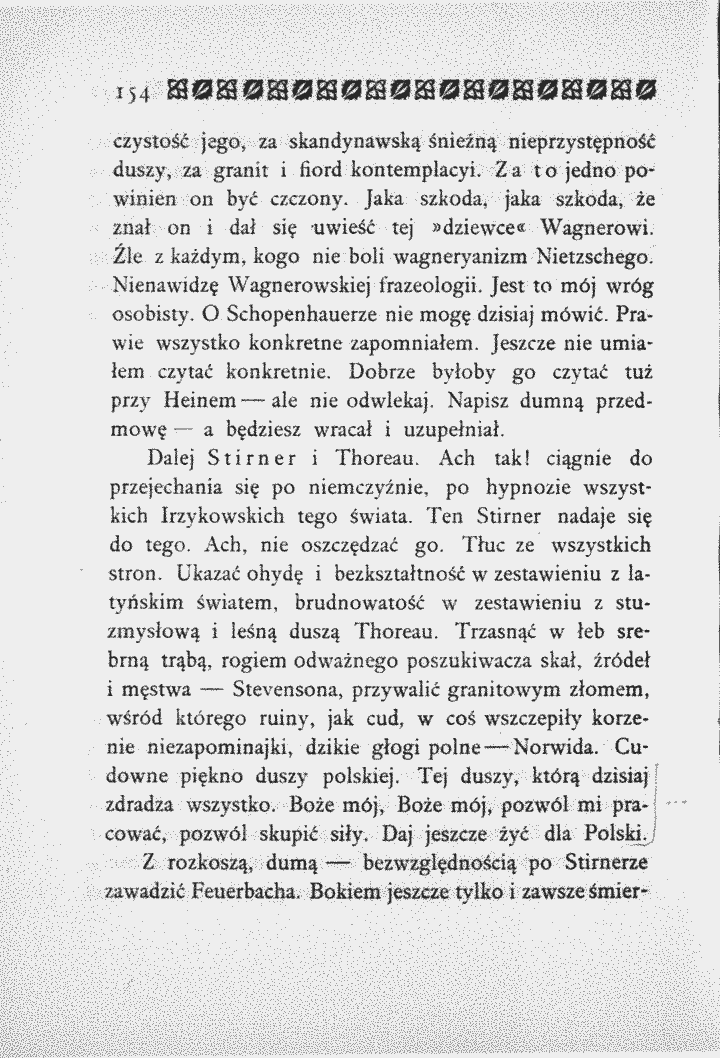 154

czystość jego, za skandynawską śnieżną nieprzystępność duszy, za granit i fiord kontemplacyi. Za to jedno powinien on być czczony. Jaka szkoda, jaka szkoda, że znał on i dał się uwieść tej »dziewce« Wagnerowi. Źle z każdym, kogo nie boli wagneryanizm Nietzschego. Nienawidzę Wagnerowskiej frazeologii. Jest to mój wróg osobisty. O Schopenhauerze nie mogę dzisiaj mówić. Prawie wszystko konkretne zapomniałem. Jeszcze nie umiałem czytać konkretnie. Dobrze byłoby go czytać tuż przy Heinem — ale nie odwlekaj. Napisz dumną przedmowę — a będziesz wracał i uzupełniał.

Dalej Stirner i Thoreau. Ach tak! ciągnie do przejechania się po niemczyźnie, po hypnozie wszystkich Irzykowskich tego świata. Ten Stirner nadaje się do tego. Ach, nie oszczędzać go. Tłuc ze wszystkich stron. Ukazać ohydę i bezkształtność w zestawieniu z latyńskim światem, brudnowatość w zestawieniu z stuzmysłową i leśną duszą Thoreau. Trzasnąć w łeb srebrną trąbą, rogiem odważnego poszukiwacza skał, źródeł i męstwa — Stevensona, przywalić granitowym złomem, wśród którego ruiny, jak cud, w coś wszczepiły korzenie niezapominajki, dzikie głogi polne — Norwida. Cudowne piękno duszy polskiej. Tej duszy, którą dzisiaj zdradza wszystko. Boże mój, Boże mój, pozwól mi pracować, pozwól skupić siły. Daj jeszcze żyć dla Polski.

Z rozkoszą, dumą — bezwzględnością po Stirnerze zawadzić Feuerbacha. Bokiem jeszcze tylko i zawsze śmier-